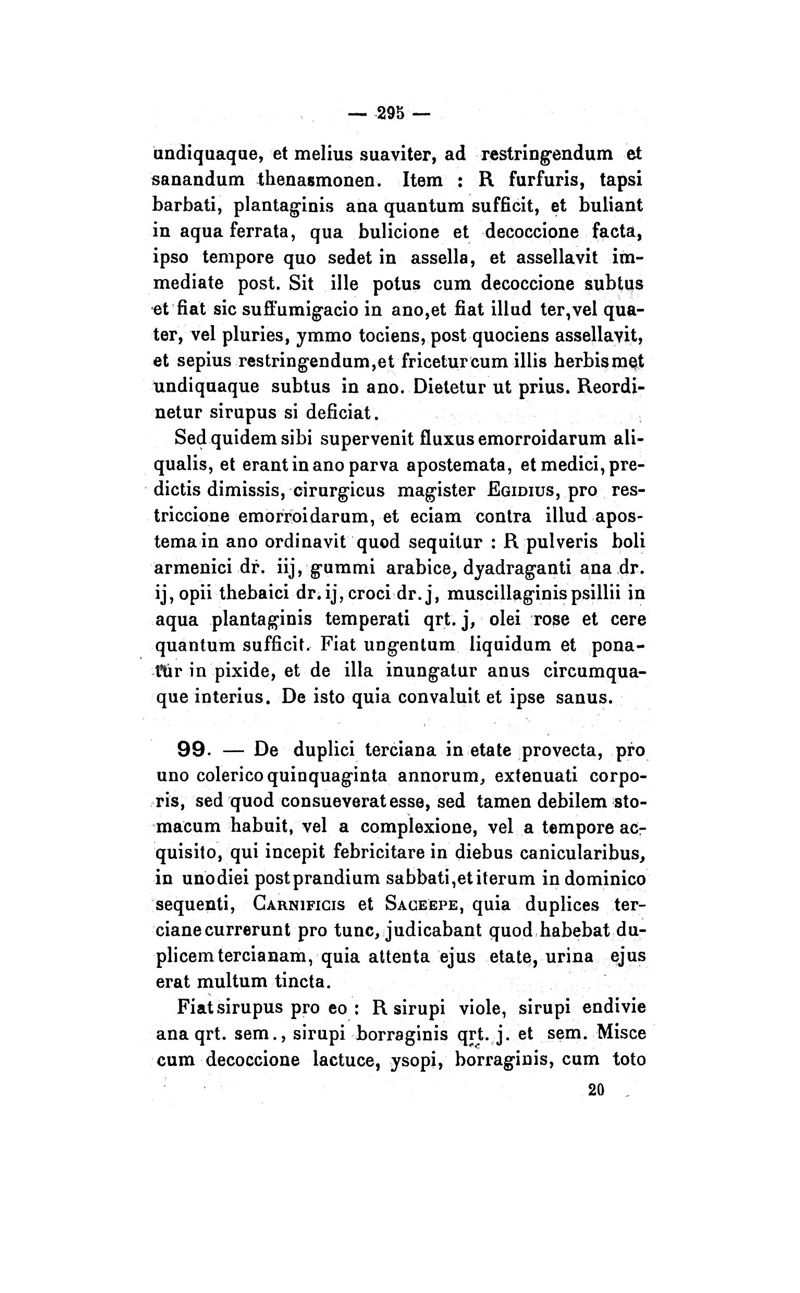 — 295 —

undiquaque, et melius suaviter, ad restringendum et sanandum thenasmonen. Item : R furfuris, tapsi barbati, plantaginis ana quantum sufficit, et buliant in aqua ferrata, qua bulicione et decoccione facta, ipso tempore quo sedet in assella, et assellavit immediate post. Sit ille potus cum decoccione subtus et fiat sic suffumigacio in ano, et fiat illud ter, vel quater, vel pluries, ymmo tociens, post quociens assellavit, et sepius restringendum, et fricetur cum illis herbis met undiquaque subtus in ano. Dietetur ut prius. Reordinetur sirupus si deficiat.

Sed quidem sibi supervenit fluxus emorroidarum aliqualis, et erant in ano parva apostemata, et medici, predictis dimissis, cirurgicus magister Egidius, pro restriccione emorroidarum, et eciam contra illud apostema in ano ordinavit quod sequitur : R pulveris boli armenici dr. iij, gummi arabice, dyadraganti ana dr. ij, opii thebaici dr. ij, croci dr. j, muscillaginis psillii in aqua plantaginis temperati qrt. j, olei rose et cere quantum sufficit. Fiat ungentum liquidum et ponatur in pixide, et de illa inungatur anus circumquaque interius. De isto quia convaluit et ipse sanus.

99. — De duplici terciana in etate provecta, pro uno colerico quinquaginta annorum, extenuati corporis, sed quod consueverat esse, sed tamen debilem stomacum habuit, vel a complexione, vel a tempore acquisito, qui incepit febricitare in diebus canicularibus, in uno diei post prandium sabbati, et iterum in dominico sequenti, Carnificis et Saceepe, quia duplices terciane currerunt pro tunc, judicabant quod habebat duplicem tercianam, quia attenta ejus etate, urina ejus erat multum tincta.

Fiat sirupus pro eo : R sirupi viole, sirupi endivie ana qrt. sem., sirupi borraginis qrt. j. et sem. Misce cum decoccione lactuce, ysopi, borraginis, cum toto

20